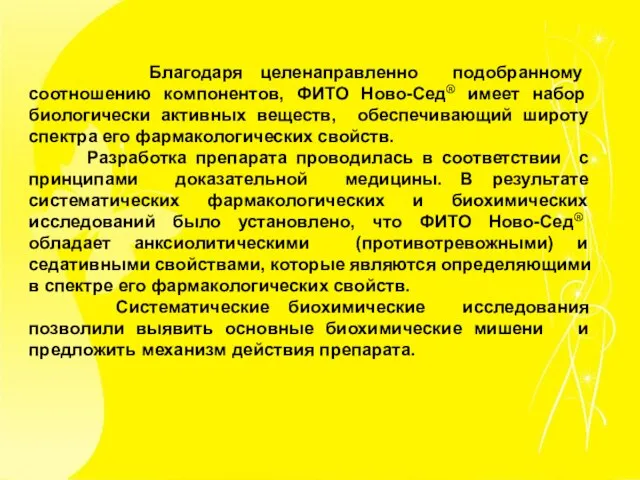 Благодаря целенаправленно подобранному соотношению компонентов, ФИТО Ново-Сед® имеет набор биологически активных веществ, обеспечивающий широту спектра его фармакологических свойств.

Разработка препарата проводилась в соответствии с принципами доказательной медицины. В результате систематических фармакологических и биохимических исследований было установлено, что ФИТО Ново-Сед® обладает анксиолитическими (противотревожными) и седативными свойствами, которые являются определяющими в спектре его фармакологических свойств.

Систематические биохимические исследования позволили выявить основные биохимические мишени и предложить механизм действия препарата.